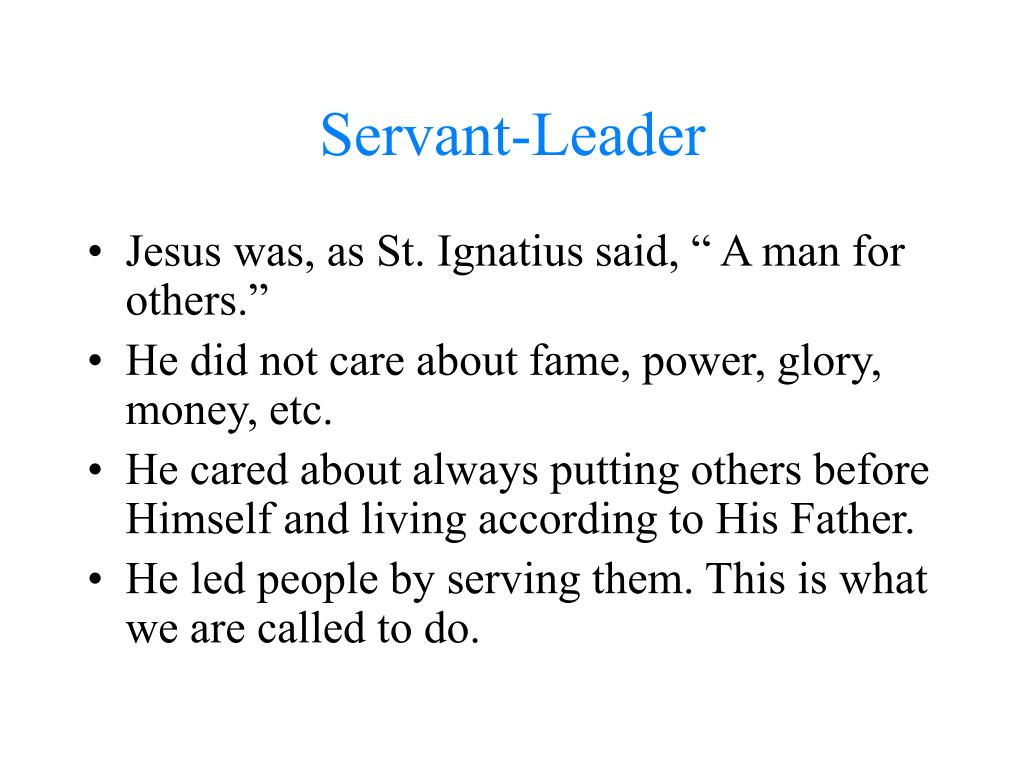 Servant-Leader

• Jesus was, as St. Ignatius said, " A man for others."
• He did not care about fame, power, glory, money, etc.
• He cared about always putting others before Himself and living according to His Father.
• He led people by serving them. This is what we are called to do.